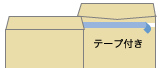 テープ付き